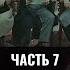 ЧАСТЬ 7